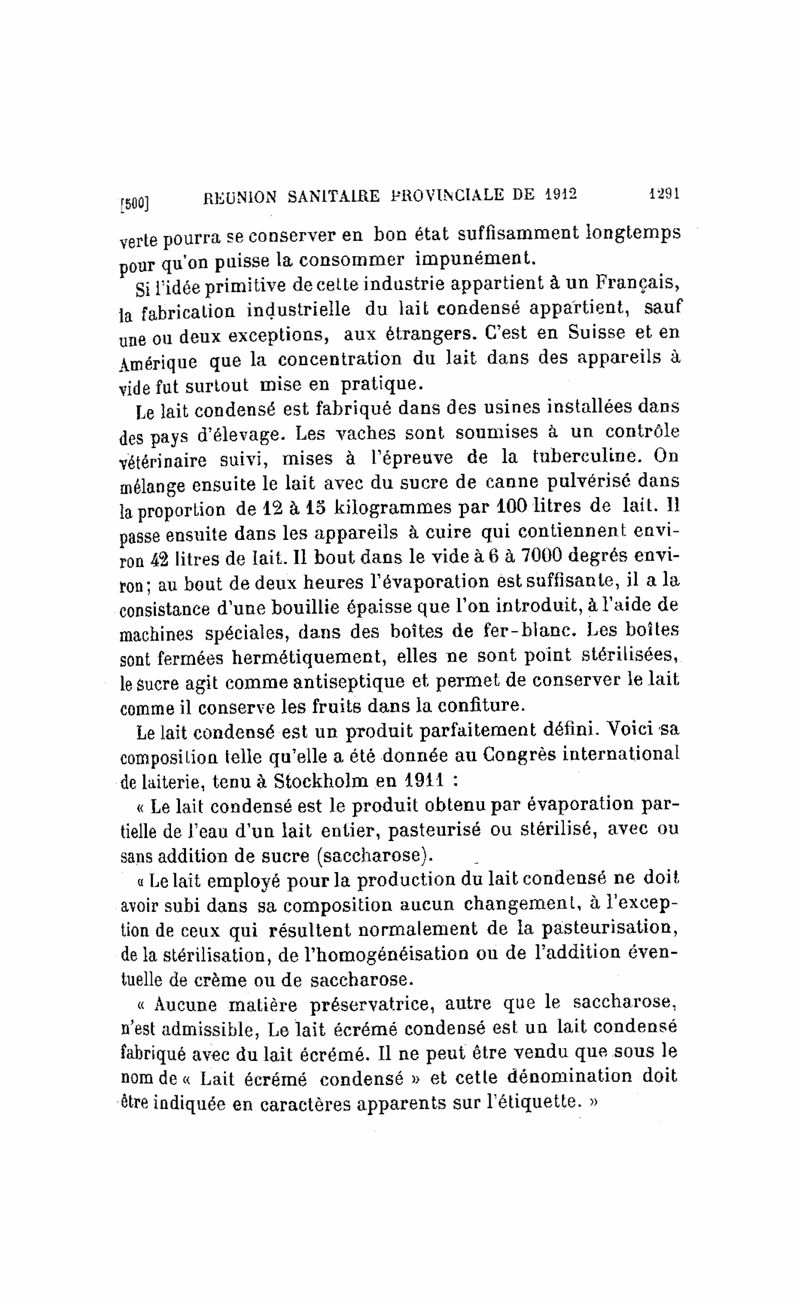 [500] REUNION SANITAIRE PROVINCIALE DE 1912 1291

verte pourra se conserver en bon état suffisamment longtemps pour qu'on puisse la consommer impunément.

Si l'idée primitive de cette industrie appartient à un Français, la fabrication industrielle du lait condensé appartient, sauf une ou deux exceptions, aux étrangers. C'est en Suisse et en Amérique que la concentration du lait dans des appareils à vide fut surtout mise en pratique.

Le lait condensé est fabriqué dans des usines installées dans des pays d'élevage. Les vaches sont soumises à un contrôle vétérinaire suivi, mises à l'épreuve de la tuberculine. On mélange ensuite le lait avec du sucre de canne pulvérisé dans la proportion de 12 à 15 kilogrammes par 100 litres de lait. Il passe ensuite dans les appareils à cuire qui contiennent environ 42 litres de lait. Il bout dans le vide à 6 à 7000 degrés environ; au bout de deux heures l'évaporation est suffisante, il a la consistance d'une bouillie épaisse que l'on introduit, à l'aide de machines spéciales, dans des boîtes de fer-blanc. Les boîtes sont fermées hermétiquement, elles ne sont point stérilisées, le sucre agit comme antiseptique et permet de conserver le lait comme il conserve les fruits dans la confiture.

Le lait condensé est un produit parfaitement défini. Voici sa composition telle qu'elle a été donnée au Congrès international de laiterie, tenu à Stockholm en 1911 :

« Le lait condensé est le produit obtenu par évaporation partielle de l'eau d'un lait entier, pasteurisé ou stérilisé, avec ou sans addition de sucre (saccharose).

« Le lait employé pour la production du lait condensé ne doit avoir subi dans sa composition aucun changement, à l'exception de ceux qui résultent normalement de la pasteurisation, de la stérilisation, de l'homogénéisation ou de l'addition éventuelle de crème ou de saccharose.

« Aucune matière préservatrice, autre que le saccharose, n'est admissible, Le lait écrémé condensé est un lait condensé fabriqué avec du lait écrémé. Il ne peut être vendu que sous le nom de « Lait écrémé condensé » et cette dénomination doit être indiquée en caractères apparents sur l'étiquette. »